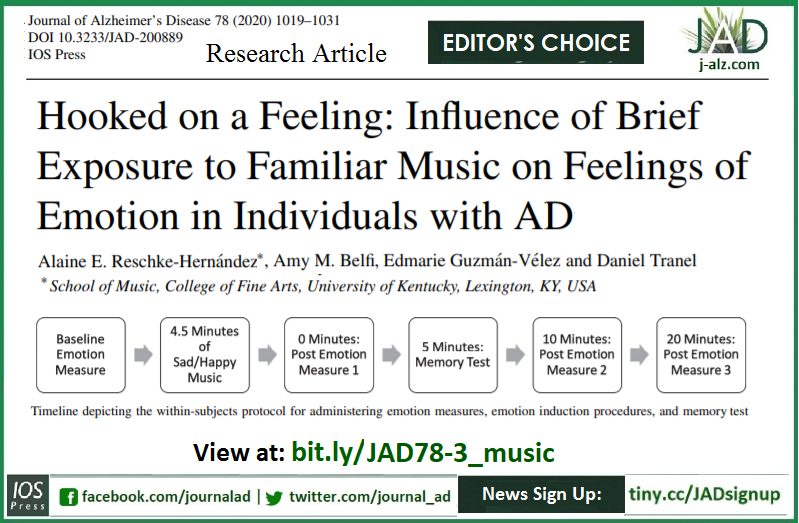 Journal of Alzheimer's Disease 78 (2020) 1019–1031
DOI 10.3233/JAD-200889
IOS Press

Research Article

EDITOR'S CHOICE

JAD
j-alz.com

Hooked on a Feeling: Influence of Brief Exposure to Familiar Music on Feelings of Emotion in Individuals with AD

Alaine E. Reschke-Hernández*, Amy M. Belfi, Edmarie Guzmán-Vélez and Daniel Tranel
* School of Music, College of Fine Arts, University of Kentucky, Lexington, KY, USA

Baseline Emotion Measure

4.5 Minutes of Sad/Happy Music

0 Minutes: Post Emotion Measure 1

5 Minutes: Memory Test

10 Minutes: Post Emotion Measure 2

20 Minutes: Post Emotion Measure 3

Timeline depicting the within-subjects protocol for administering emotion measures, emotion induction procedures, and memory test

View at: bit.ly/JAD78-3_music

IOS Press

facebook.com/journalad | twitter.com/journal_ad

News Sign Up:

tiny.cc/JADsignup